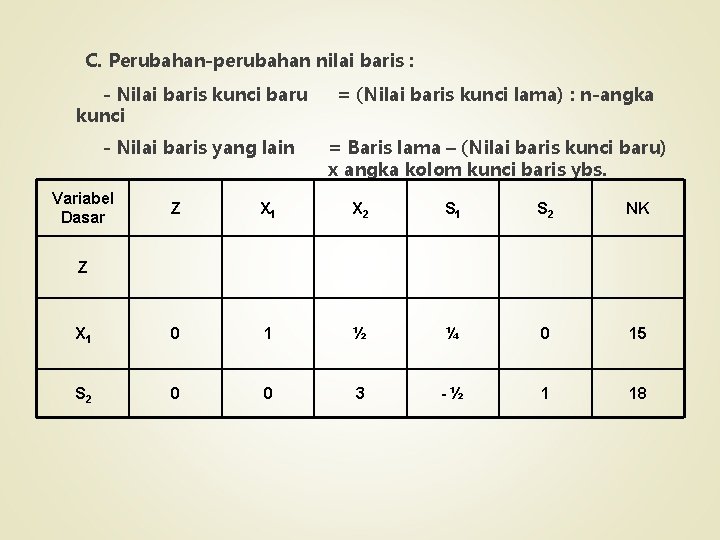 C. Perubahan-perubahan nilai baris :

- Nilai baris kunci baru = (Nilai baris kunci lama) : n-angka kunci

- Nilai baris yang lain = Baris lama – (Nilai baris kunci baru) x angka kolom kunci baris ybs.

| Variabel Dasar | Z | $X_1$ | $X_2$ | $S_1$ | $S_2$ | NK |
|---|---|---|---|---|---|---|
| Z | | | | | | |
| $X_1$ | 0 | 1 | ½ | ¼ | 0 | 15 |
| $S_2$ | 0 | 0 | 3 | - ½ | 1 | 18 |